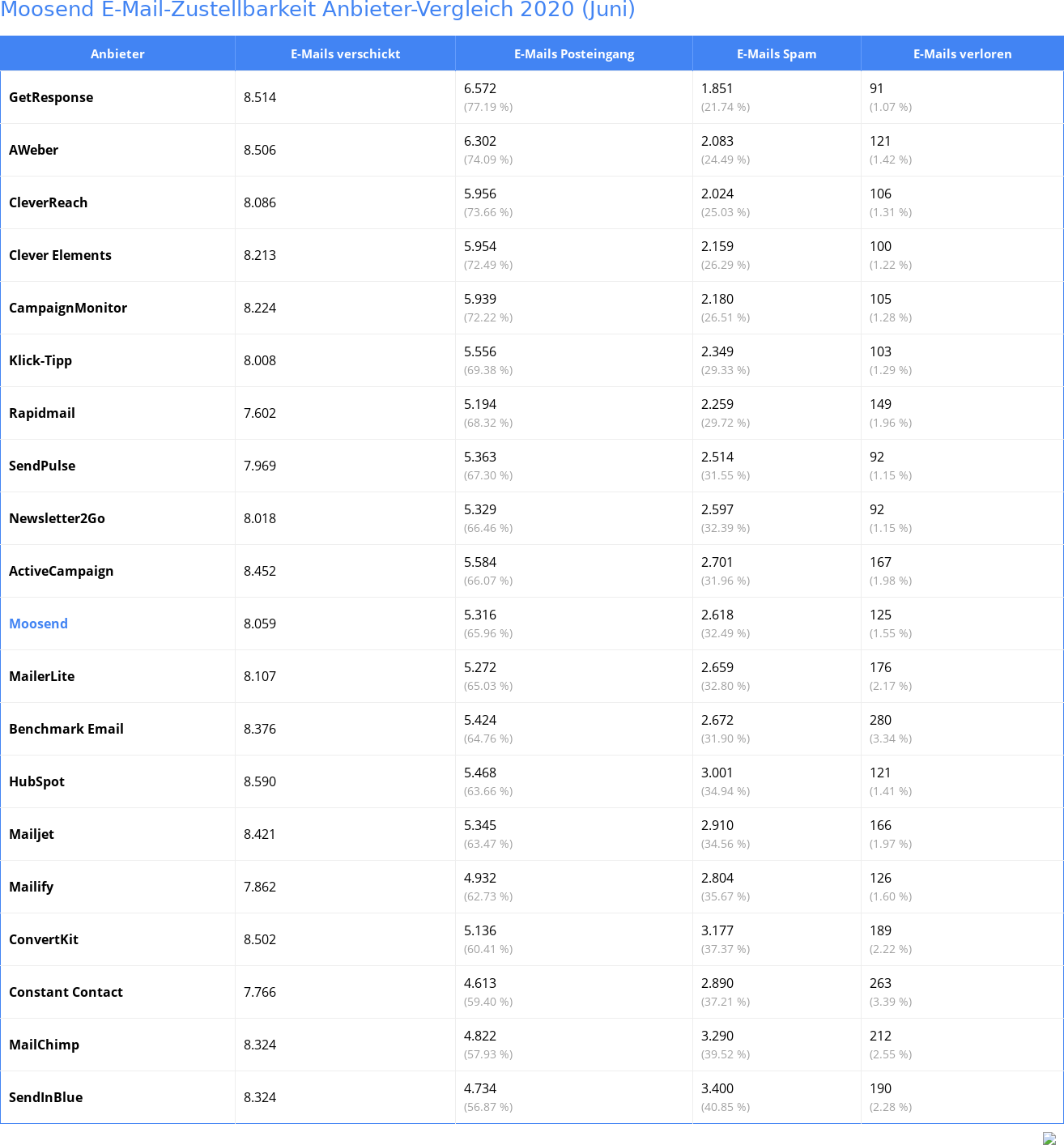 Moosend E-Mail-Zustellbarkeit Anbieter-Vergleich 2020 (Juni)

| Anbieter | E-Mails verschickt | E-Mails Posteingang | E-Mails Spam | E-Mails verloren |
|---|---|---|---|---|
| GetResponse | 8.514 | 6.572 (77.19 %) | 1.851 (21.74 %) | 91 (1.07 %) |
| AWeber | 8.506 | 6.302 (74.09 %) | 2.083 (24.49 %) | 121 (1.42 %) |
| CleverReach | 8.086 | 5.956 (73.66 %) | 2.024 (25.03 %) | 106 (1.31 %) |
| Clever Elements | 8.213 | 5.954 (72.49 %) | 2.159 (26.29 %) | 100 (1.22 %) |
| CampaignMonitor | 8.224 | 5.939 (72.22 %) | 2.180 (26.51 %) | 105 (1.28 %) |
| Klick-Tipp | 8.008 | 5.556 (69.38 %) | 2.349 (29.33 %) | 103 (1.29 %) |
| Rapidmail | 7.602 | 5.194 (68.32 %) | 2.259 (29.72 %) | 149 (1.96 %) |
| SendPulse | 7.969 | 5.363 (67.30 %) | 2.514 (31.55 %) | 92 (1.15 %) |
| Newsletter2Go | 8.018 | 5.329 (66.46 %) | 2.597 (32.39 %) | 92 (1.15 %) |
| ActiveCampaign | 8.452 | 5.584 (66.07 %) | 2.701 (31.96 %) | 167 (1.98 %) |
| Moosend | 8.059 | 5.316 (65.96 %) | 2.618 (32.49 %) | 125 (1.55 %) |
| MailerLite | 8.107 | 5.272 (65.03 %) | 2.659 (32.80 %) | 176 (2.17 %) |
| Benchmark Email | 8.376 | 5.424 (64.76 %) | 2.672 (31.90 %) | 280 (3.34 %) |
| HubSpot | 8.590 | 5.468 (63.66 %) | 3.001 (34.94 %) | 121 (1.41 %) |
| Mailjet | 8.421 | 5.345 (63.47 %) | 2.910 (34.56 %) | 166 (1.97 %) |
| Mailify | 7.862 | 4.932 (62.73 %) | 2.804 (35.67 %) | 126 (1.60 %) |
| ConvertKit | 8.502 | 5.136 (60.41 %) | 3.177 (37.37 %) | 189 (2.22 %) |
| Constant Contact | 7.766 | 4.613 (59.40 %) | 2.890 (37.21 %) | 263 (3.39 %) |
| MailChimp | 8.324 | 4.822 (57.93 %) | 3.290 (39.52 %) | 212 (2.55 %) |
| SendInBlue | 8.324 | 4.734 (56.87 %) | 3.400 (40.85 %) | 190 (2.28 %) |